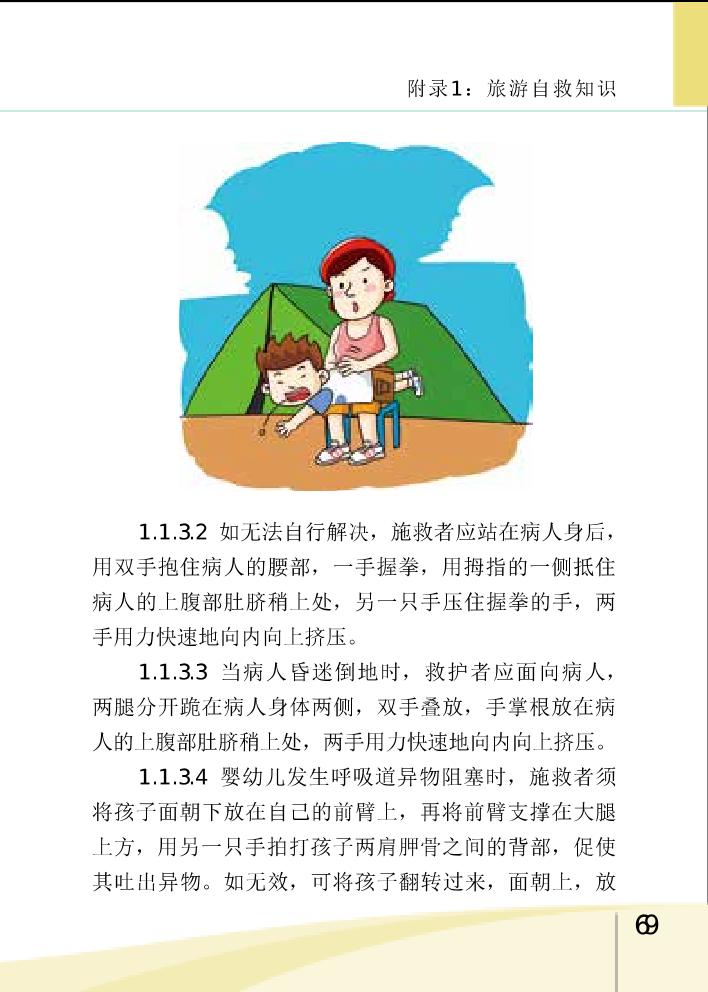 附录1：旅游自救知识

1.1.3.2 如无法自行解决，施救者应站在病人身后，用双手抱住病人的腰部，一手握拳，用拇指的一侧抵住病人的上腹部肚脐稍上处，另一只手压住握拳的手，两手用力快速地向内向上挤压。

1.1.3.3 当病人昏迷倒地时，救护者应面向病人，两腿分开跪在病人身体两侧，双手叠放，手掌根放在病人的上腹部肚脐稍上处，两手用力快速地向内向上挤压。

1.1.3.4 婴幼儿发生呼吸道异物阻塞时，施救者须将孩子面朝下放在自己的前臂上，再将前臂支撑在大腿上方，用另一只手拍打孩子两肩胛骨之间的背部，促使其吐出异物。如无效，可将孩子翻转过来，面朝上，放

69